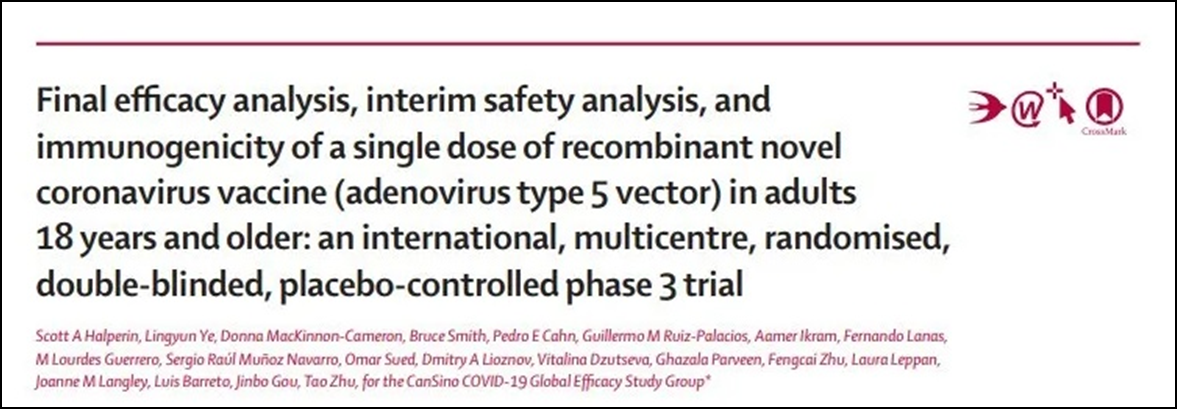 Final efficacy analysis, interim safety analysis, and immunogenicity of a single dose of recombinant novel coronavirus vaccine (adenovirus type 5 vector) in adults 18 years and older: an international, multicentre, randomised, double-blinded, placebo-controlled phase 3 trial

CrossMark

Scott A Halperin, Lingyun Ye, Donna MacKinnon-Cameron, Bruce Smith, Pedro E Cahn, Guillermo M Ruiz-Palacios, Aamer Ikram, Fernando Lanas, M Lourdes Guerrero, Sergio Raúl Muñoz Navarro, Omar Sued, Dmitry A Lioznov, Vitalina Dzutseva, Ghazala Parveen, Fengcai Zhu, Laura Leppan, Joanne M Langley, Luis Barreto, Jinbo Gou, Tao Zhu, for the CanSino COVID-19 Global Efficacy Study Group*